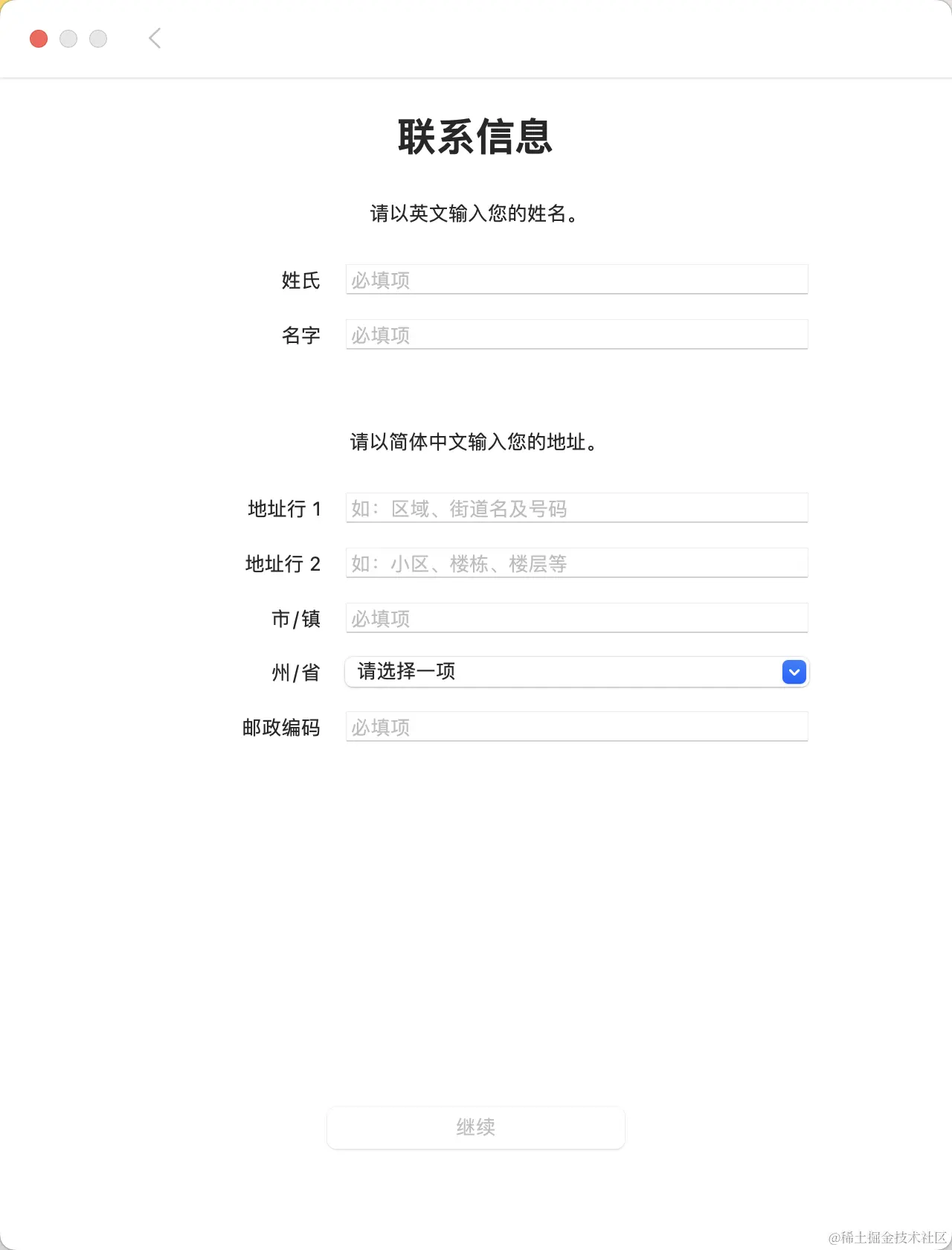 联系信息

请以英文输入您的姓名。

姓氏 必填项

名字 必填项

请以简体中文输入您的地址。

地址行 1 如：区域、街道名及号码

地址行 2 如：小区、楼栋、楼层等

市/镇 必填项

州/省 请选择一项

邮政编码 必填项

继续

@稀土掘金技术社区